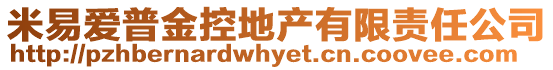 米易爱普金控地产有限责任公司
http://pzhbernardwhyet.cn.coovee.com